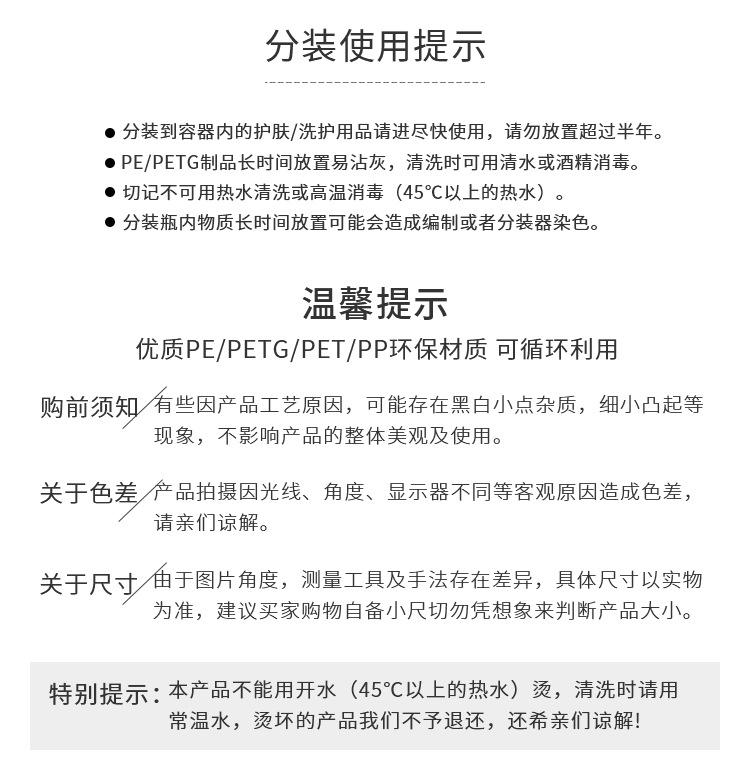 分装使用提示

● 分装到容器内的护肤/洗护用品请进尽快使用，请勿放置超过半年。
● PE/PETG制品长时间放置易沾灰，清洗时可用清水或酒精消毒。
● 切记不可用热水清洗或高温消毒（45°C以上的热水）。
● 分装瓶内物质长时间放置可能会造成编制或者分装器染色。

温馨提示

优质PE/PETG/PET/PP环保材质 可循环利用

购前须知 有些因产品工艺原因，可能存在黑白小点杂质，细小凸起等现象，不影响产品的整体美观及使用。

关于色差 产品拍摄因光线、角度、显示器不同等客观原因造成色差，请亲们谅解。

关于尺寸 由于图片角度，测量工具及手法存在差异，具体尺寸以实物为准，建议买家购物自备小尺切勿凭想象来判断产品大小。

特别提示：本产品不能用开水（45°C以上的热水）烫，清洗时请用常温水，烫坏的产品我们不予退还，还希亲们谅解!